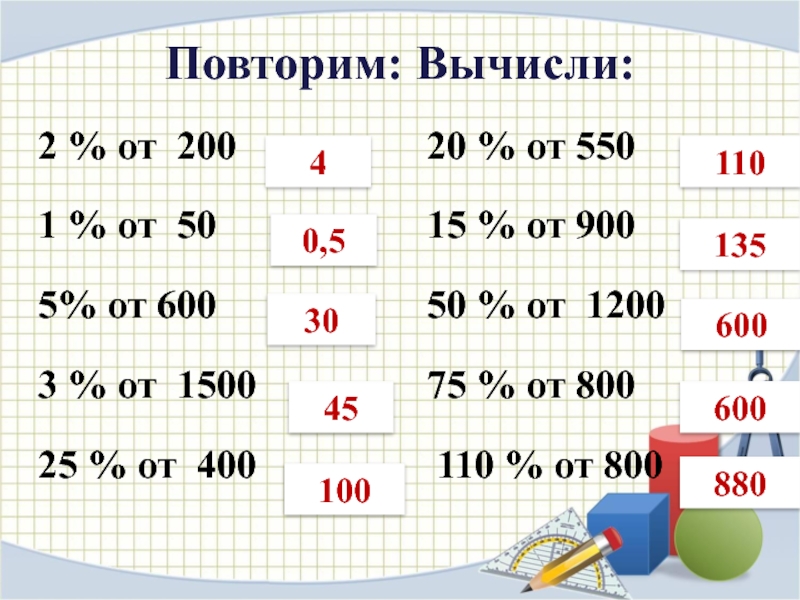 Повторим: Вычисли:

2 % от 200 4

1 % от 50 0,5

5% от 600 30

3 % от 1500 45

25 % от 400 100

20 % от 550 110

15 % от 900 135

50 % от 1200 600

75 % от 800 600

110 % от 800 880